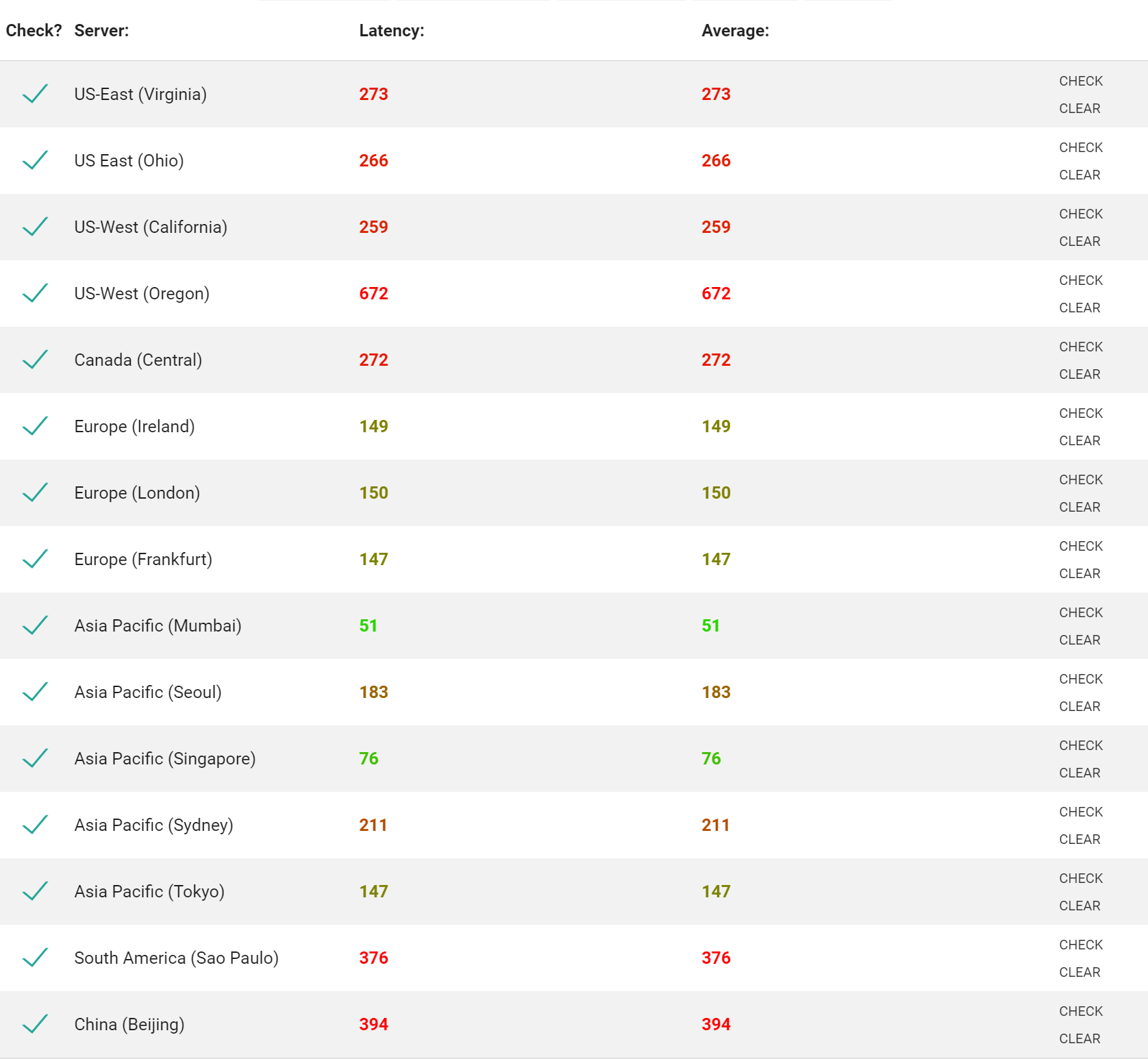 | Check? | Server: | Latency: | Average: | |
|---|---|---|---|---|
| ✓ | US-East (Virginia) | 273 | 273 | CHECK CLEAR |
| ✓ | US East (Ohio) | 266 | 266 | CHECK CLEAR |
| ✓ | US-West (California) | 259 | 259 | CHECK CLEAR |
| ✓ | US-West (Oregon) | 672 | 672 | CHECK CLEAR |
| ✓ | Canada (Central) | 272 | 272 | CHECK CLEAR |
| ✓ | Europe (Ireland) | 149 | 149 | CHECK CLEAR |
| ✓ | Europe (London) | 150 | 150 | CHECK CLEAR |
| ✓ | Europe (Frankfurt) | 147 | 147 | CHECK CLEAR |
| ✓ | Asia Pacific (Mumbai) | 51 | 51 | CHECK CLEAR |
| ✓ | Asia Pacific (Seoul) | 183 | 183 | CHECK CLEAR |
| ✓ | Asia Pacific (Singapore) | 76 | 76 | CHECK CLEAR |
| ✓ | Asia Pacific (Sydney) | 211 | 211 | CHECK CLEAR |
| ✓ | Asia Pacific (Tokyo) | 147 | 147 | CHECK CLEAR |
| ✓ | South America (Sao Paulo) | 376 | 376 | CHECK CLEAR |
| ✓ | China (Beijing) | 394 | 394 | CHECK CLEAR |